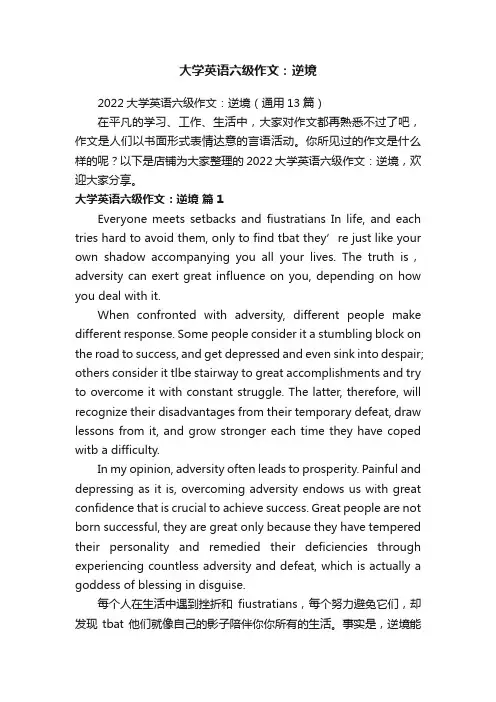 大学英语六级作文：逆境

2022 大学英语六级作文：逆境（通用 13 篇）

在平凡的学习、工作、生活中，大家对作文都再熟悉不过了吧，作文是人们以书面形式表情达意的言语活动。你所见过的作文是什么样的呢？以下是店铺为大家整理的 2022 大学英语六级作文：逆境，欢迎大家分享。

大学英语六级作文：逆境 篇 1

Everyone meets setbacks and fiustratians In life, and each tries hard to avoid them, only to find tbat they’ re just like your own shadow accompanying you all your lives. The truth is , adversity can exert great influence on you, depending on how you deal with it.

When confronted with adversity, different people make different response. Some people consider it a stumbling block on the road to success, and get depressed and even sink into despair; others consider it tlbe stairway to great accomplishments and try to overcome it with constant struggle. The latter, therefore, will recognize their disadvantages from their temporary defeat, draw lessons from it, and grow stronger each time they have coped witb a difficulty.

In my opinion, adversity often leads to prosperity. Painful and depressing as it is, overcoming adversity endows us with great confidence that is crucial to achieve success. Great people are not born successful, they are great only because they have tempered their personality and remedied their deficiencies through experiencing countless adversity and defeat, which is actually a goddess of blessing in disguise.

每个人在生活中遇到挫折和 fiustratians，每个努力避免它们，却发现 tbat 他们就像自己的影子陪伴你你所有的生活。事实是，逆境能